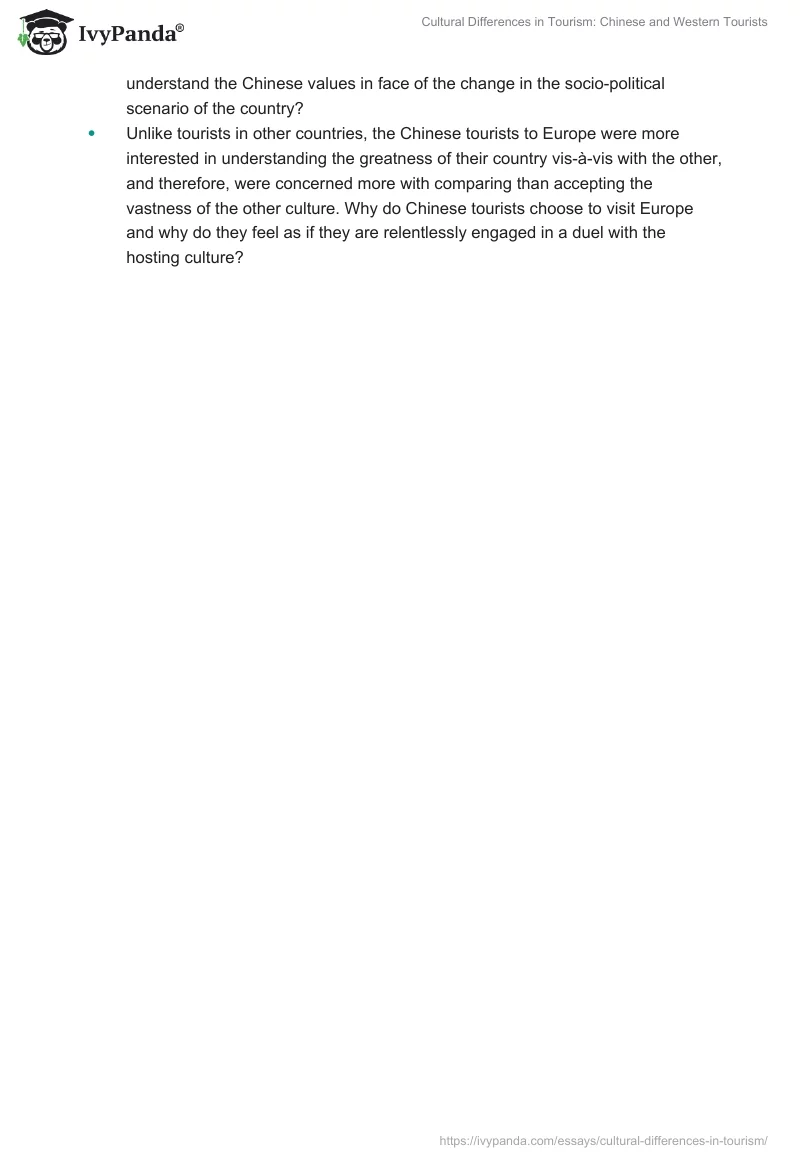 IvyPanda®

Cultural Differences in Tourism: Chinese and Western Tourists

understand the Chinese values in face of the change in the socio-political scenario of the country?

• Unlike tourists in other countries, the Chinese tourists to Europe were more interested in understanding the greatness of their country vis-à-vis with the other, and therefore, were concerned more with comparing than accepting the vastness of the other culture. Why do Chinese tourists choose to visit Europe and why do they feel as if they are relentlessly engaged in a duel with the hosting culture?

https://ivypanda.com/essays/cultural-differences-in-tourism/